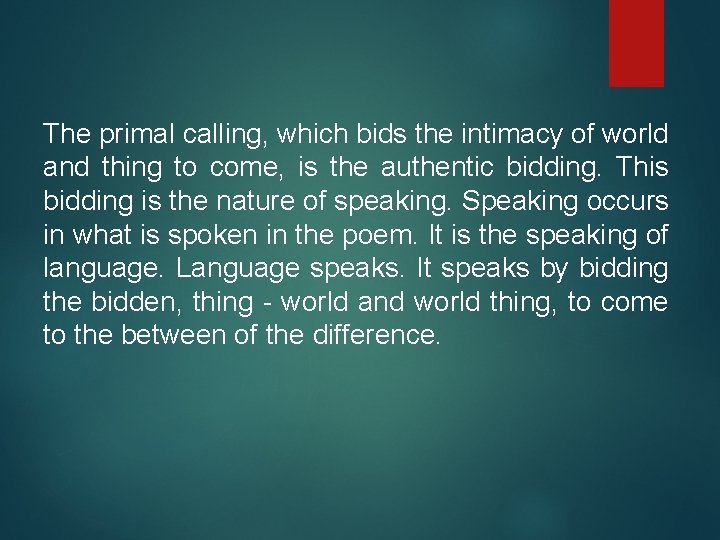 The primal calling, which bids the intimacy of world and thing to come, is the authentic bidding. This bidding is the nature of speaking. Speaking occurs in what is spoken in the poem. It is the speaking of language. Language speaks. It speaks by bidding the bidden, thing - world and world thing, to come to the between of the difference.